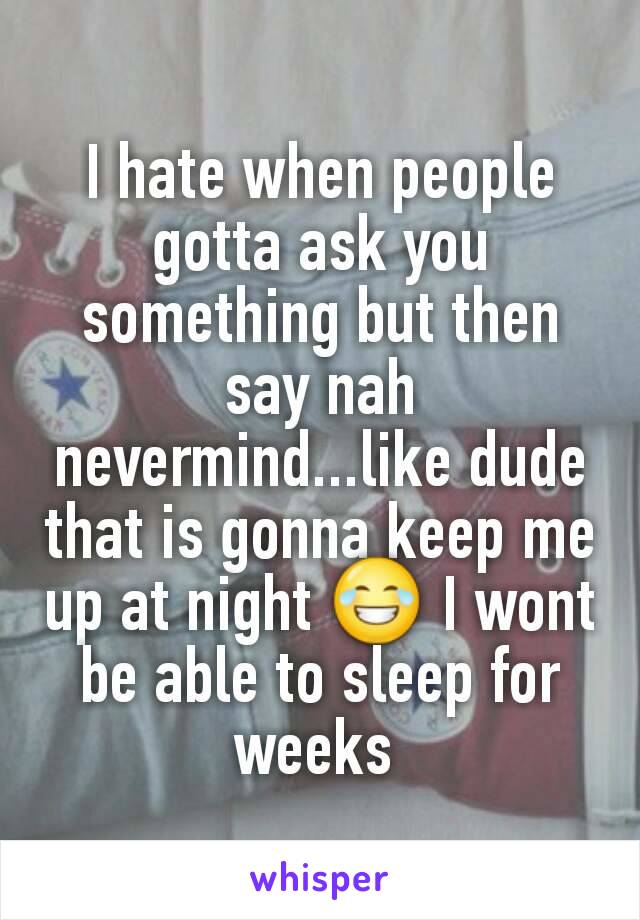 I hate when people gotta ask you something but then say nah nevermind...like dude that is gonna keep me up at night 😂 I wont be able to sleep for weeks

whisper